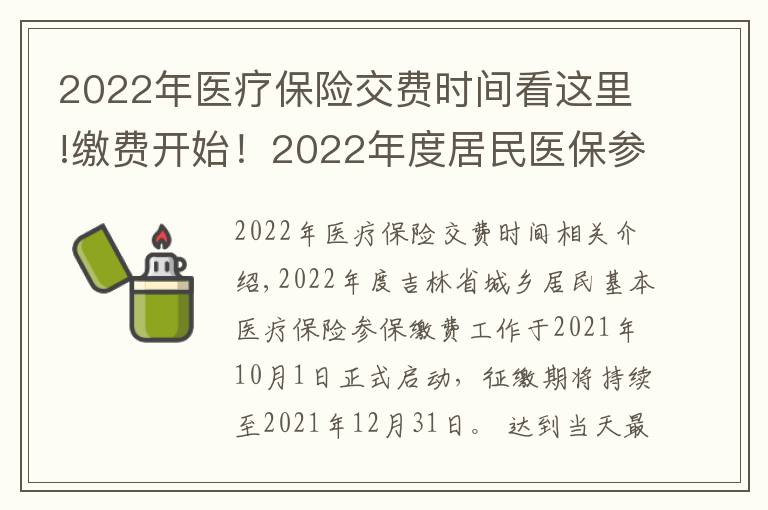 2022年医疗保险交费时间看这里!缴费开始！2022年度居民医保参

2022年医疗保险交费时间相关介绍，2022年度吉林省城乡居民基本医疗保险参保缴费工作于2021年10月1日正式启动，征缴期将持续至2021年12月31日。 达到当天最